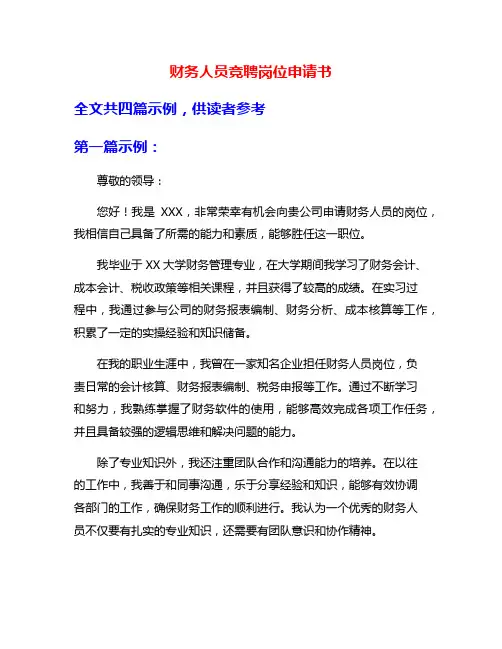 财务人员竞聘岗位申请书

全文共四篇示例，供读者参考

第一篇示例：

尊敬的领导：

您好！我是 XXX，非常荣幸有机会向贵公司申请财务人员的岗位，我相信自己具备了所需的能力和素质，能够胜任这一职位。

我毕业于 XX 大学财务管理专业，在大学期间我学习了财务会计、成本会计、税收政策等相关课程，并且获得了较高的成绩。在实习过程中，我通过参与公司的财务报表编制、财务分析、成本核算等工作，积累了一定的实操经验和知识储备。

在我的职业生涯中，我曾在一家知名企业担任财务人员岗位，负责日常的会计核算、财务报表编制、税务申报等工作。通过不断学习和努力，我熟练掌握了财务软件的使用，能够高效完成各项工作任务，并且具备较强的逻辑思维和解决问题的能力。

除了专业知识外，我还注重团队合作和沟通能力的培养。在以往的工作中，我善于和同事沟通，乐于分享经验和知识，能够有效协调各部门的工作，确保财务工作的顺利进行。我认为一个优秀的财务人员不仅要有扎实的专业知识，还需要有团队意识和协作精神。